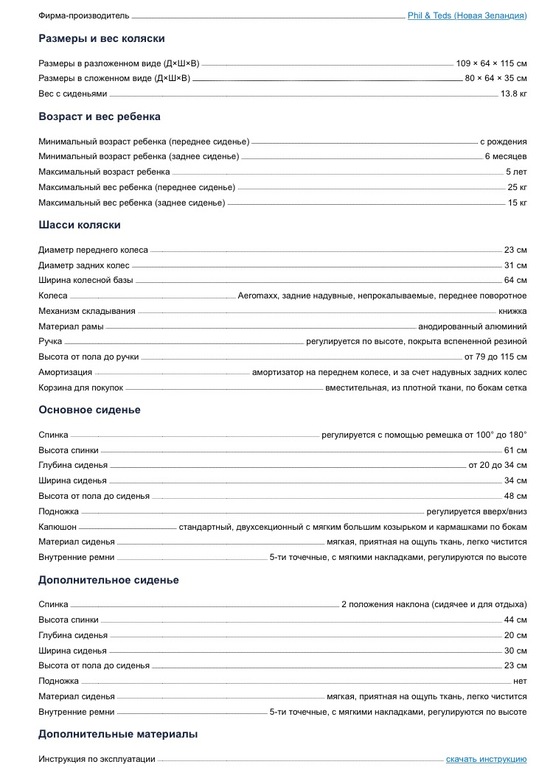 Фирма-производитель Phil & Teds (Новая Зеландия)

Размеры и вес коляски

Размеры в разложенном виде (Д×Ш×В) 109 × 64 × 115 см
Размеры в сложенном виде (Д×Ш×В) 80 × 64 × 35 см
Вес с сиденьями 13.8 кг

Возраст и вес ребенка

Минимальный возраст ребенка (переднее сиденье) с рождения
Минимальный возраст ребенка (заднее сиденье) 6 месяцев
Максимальный возраст ребенка 5 лет
Максимальный вес ребенка (переднее сиденье) 25 кг
Максимальный вес ребенка (заднее сиденье) 15 кг

Шасси коляски

Диаметр переднего колеса 23 см
Диаметр задних колес 31 см
Ширина колесной базы 64 см
Колеса Aeromaxx, задние надувные, непрокалываемые, переднее поворотное
Механизм складывания книжка
Материал рамы анодированный алюминий
Ручка регулируется по высоте, покрыта вспененной резиной
Высота от пола до ручки от 79 до 115 см
Амортизация амортизатор на переднем колесе, и за счет надувных задних колес
Корзина для покупок вместительная, из плотной ткани, по бокам сетка

Основное сиденье

Спинка регулируется с помощью ремешка от 100° до 180°
Высота спинки 61 см
Глубина сиденья от 20 до 34 см
Ширина сиденья 34 см
Высота от пола до сиденья 48 см
Подножка регулируется вверх/вниз
Капюшон стандартный, двухсекционный с мягким большим козырьком и кармашками по бокам
Материал сиденья мягкая, приятная на ощупь ткань, легко чистится
Внутренние ремни 5-ти точечные, с мягкими накладками, регулируются по высоте

Дополнительное сиденье

Спинка 2 положения наклона (сидячее и для отдыха)
Высота спинки 44 см
Глубина сиденья 20 см
Ширина сиденья 30 см
Высота от пола до сиденья 23 см
Подножка нет
Материал сиденья мягкая, приятная на ощупь ткань, легко чистится
Внутренние ремни 5-ти точечные, с мягкими накладками, регулируются по высоте

Дополнительные материалы

Инструкция по эксплуатации скачать инструкцию